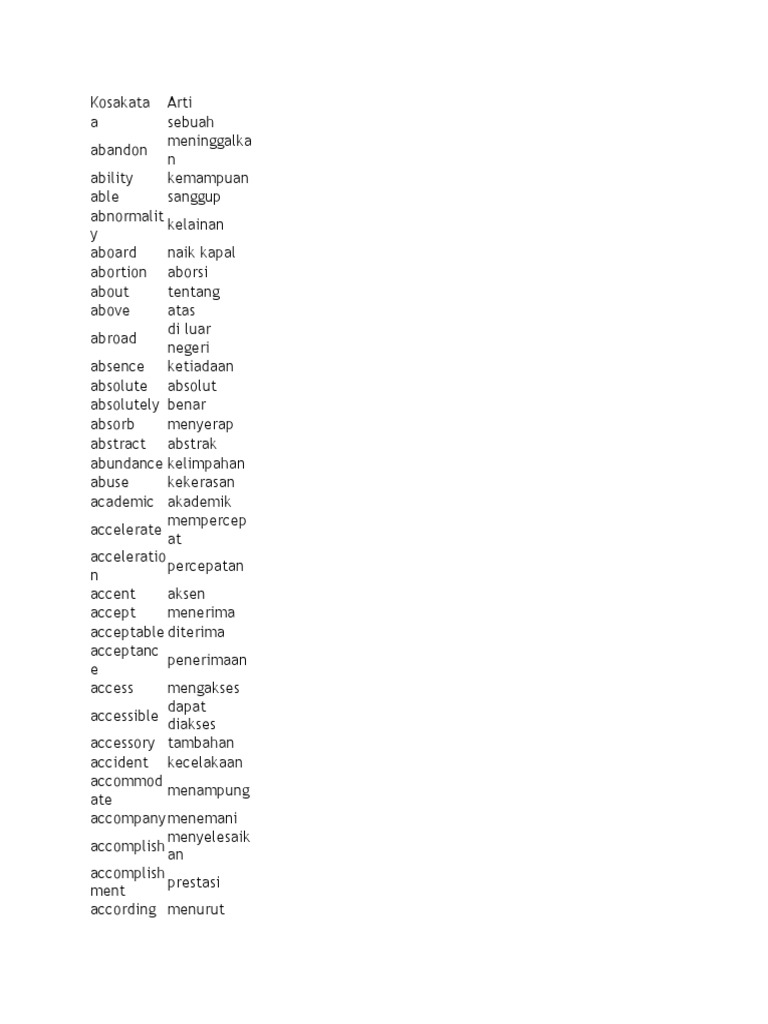 | Kosakata | Arti |
|---|---|
| a | sebuah |
| abandon | meninggalkan |
| ability | kemampuan |
| able | sanggup |
| abnormality | kelainan |
| aboard | naik kapal |
| abortion | aborsi |
| about | tentang |
| above | atas |
| abroad | di luar negeri |
| absence | ketiadaan |
| absolute | absolut |
| absolutely | benar |
| absorb | menyerap |
| abstract | abstrak |
| abundance | kelimpahan |
| abuse | kekerasan |
| academic | akademik |
| accelerate | mempercepat |
| acceleration | percepatan |
| accent | aksen |
| accept | menerima |
| acceptable | diterima |
| acceptance | penerimaan |
| access | mengakses |
| accessible | dapat diakses |
| accessory | tambahan |
| accident | kecelakaan |
| accommodate | menampung |
| accompany | menemani |
| accomplish | menyelesaikan |
| accomplishment | prestasi |
| according | menurut |